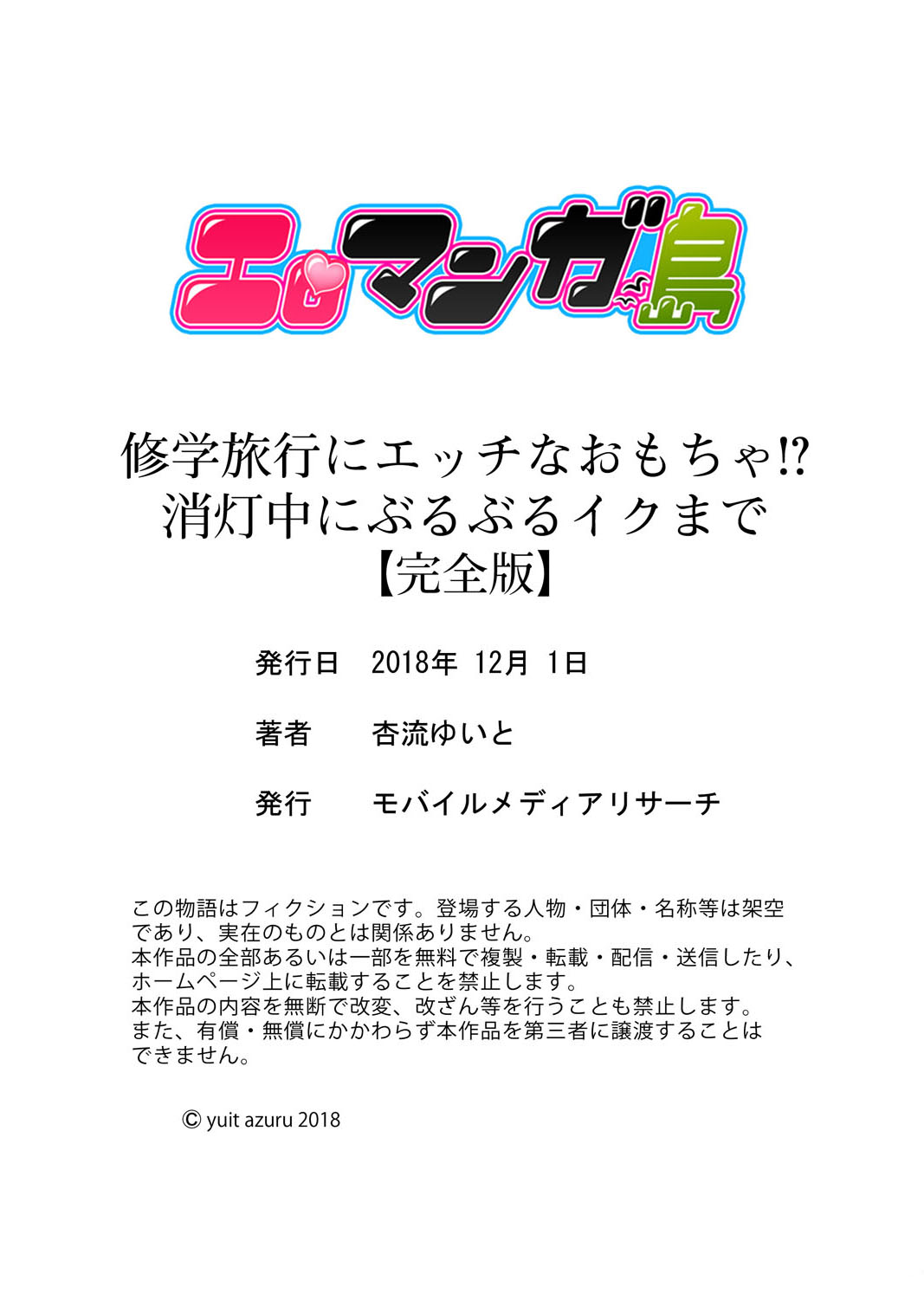 エロマンガ島

修学旅行にエッチなおもちゃ!?
消灯中にぶるぶるイクまで
【完全版】

発行日　2018年 12月 1日

著者　杏流ゆいと

発行　モバイルメディアリサーチ

この物語はフィクションです。登場する人物・団体・名称等は架空であり、実在のものとは関係ありません。
本作品の全部あるいは一部を無料で複製・転載・配信・送信したり、ホームページ上に転載することを禁止します。
本作品の内容を無断で改変、改ざん等を行うことも禁止します。
また、有償・無償にかかわらず本作品を第三者に譲渡することはできません。

© yuit azuru 2018